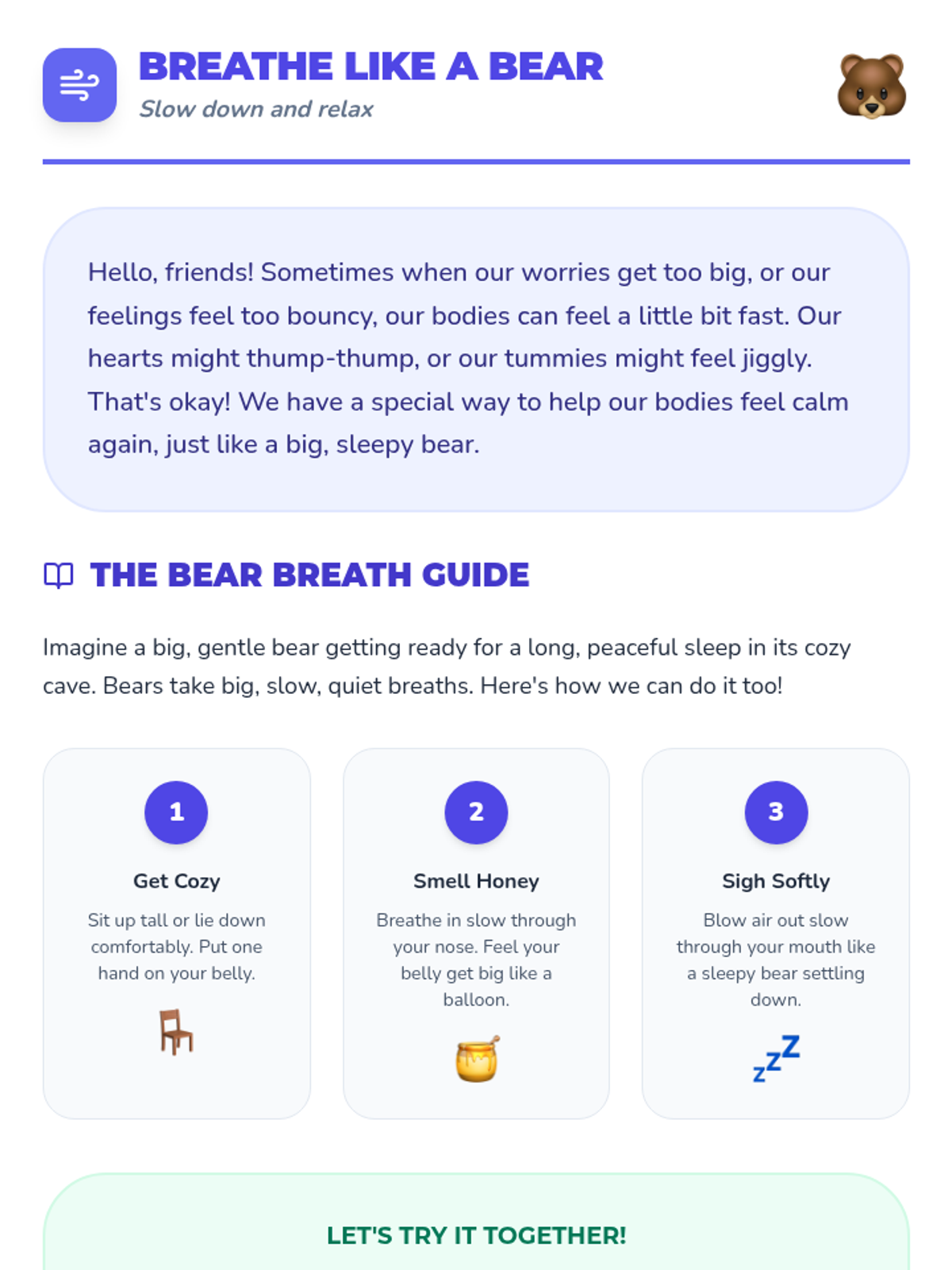 BREATHE LIKE A BEAR
Slow down and relax

Hello, friends! Sometimes when our worries get too big, or our feelings feel too bouncy, our bodies can feel a little bit fast. Our hearts might thump-thump, or our tummies might feel jiggly. That's okay! We have a special way to help our bodies feel calm again, just like a big, sleepy bear.

THE BEAR BREATH GUIDE

Imagine a big, gentle bear getting ready for a long, peaceful sleep in its cozy cave. Bears take big, slow, quiet breaths. Here's how we can do it too!

1
Get Cozy
Sit up tall or lie down comfortably. Put one hand on your belly.

2
Smell Honey
Breathe in slow through your nose. Feel your belly get big like a balloon.

3
Sigh Softly
Blow air out slow through your mouth like a sleepy bear settling down.

LET'S TRY IT TOGETHER!